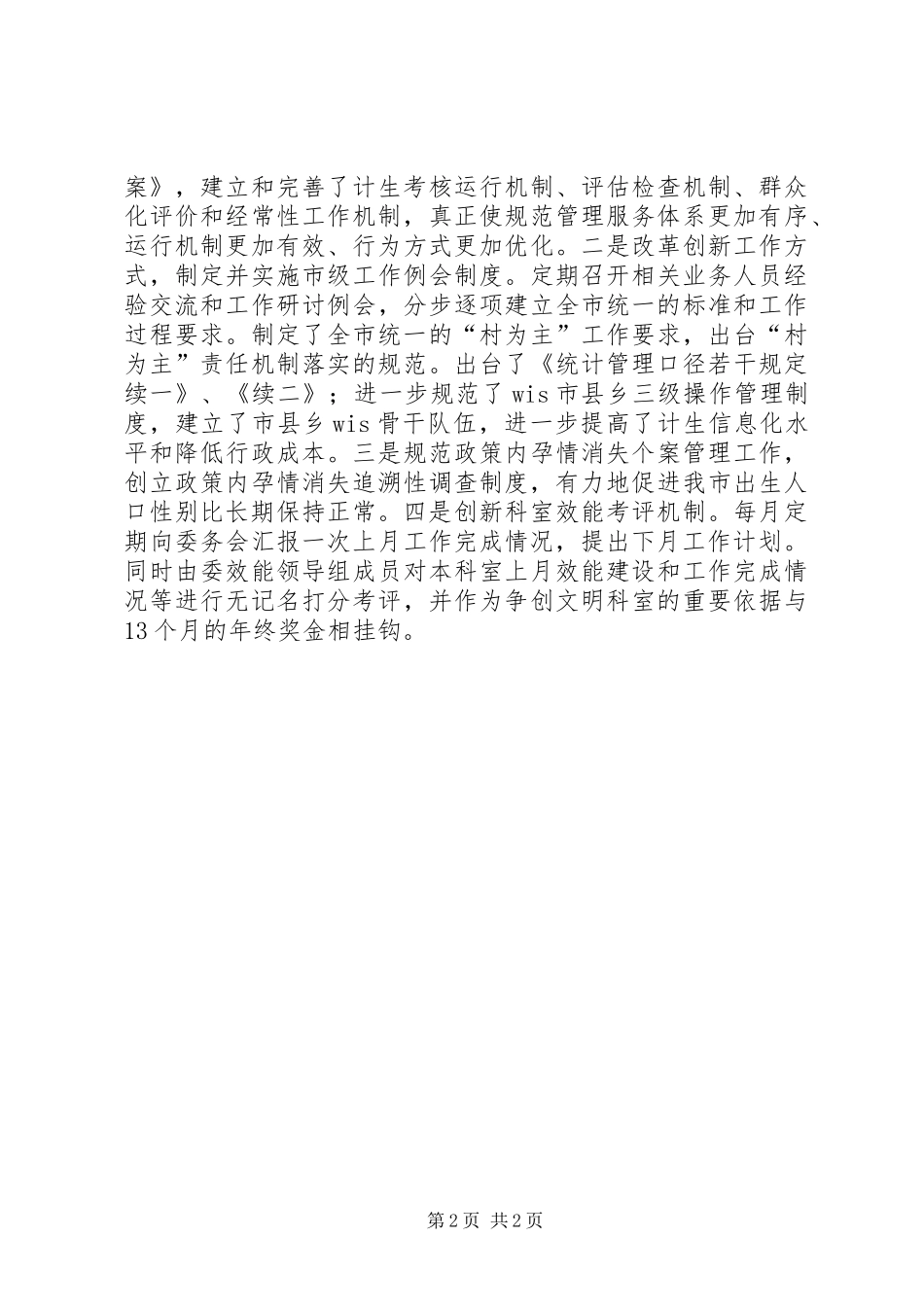 案》，建立和完善了计生考核运行机制、评估检查机制、群众化评价和经常性工作机制，真正使规范管理服务体系更加有序、运行机制更加有效、行为方式更加优化。二是改革创新工作方式，制定并实施市级工作例会制度。定期召开相关业务人员经验交流和工作研讨例会，分步逐项建立全市统一的标准和工作过程要求。制定了全市统一的“村为主”工作要求，出台“村为主”责任机制落实的规范。出台了《统计管理口径若干规定续一》、《续二》；进一步规范了wis市县乡三级操作管理制度，建立了市县乡wis骨干队伍，进一步提高了计生信息化水平和降低行政成本。三是规范政策内孕情消失个案管理工作，创立政策内孕情消失追溯性调查制度，有力地促进我市出生人口性别比长期保持正常。四是创新科室效能考评机制。每月定期向委务会汇报一次上月工作完成情况，提出下月工作计划。同时由委效能领导组成员对本科室上月效能建设和工作完成情况等进行无记名打分考评，并作为争创文明科室的重要依据与13个月的年终奖金相挂钩。

第2页 共2页